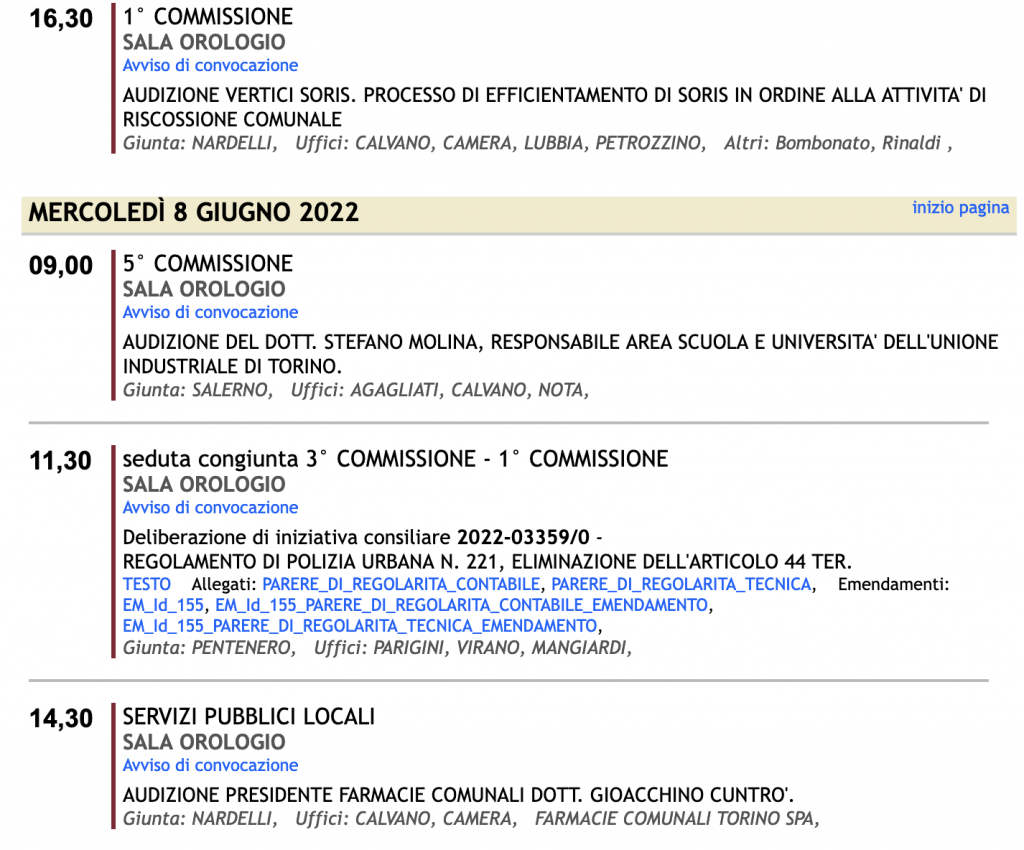 16,30
1° COMMISSIONE
SALA OROLOGIO
Avviso di convocazione
AUDIZIONE VERTICI SORIS. PROCESSO DI EFFICIENTAMENTO DI SORIS IN ORDINE ALLA ATTIVITA' DI RISCOSSIONE COMUNALE
Giunta: NARDELLI, Uffici: CALVANO, CAMERA, LUBBIA, PETROZZINO, Altri: Bombonato, Rinaldi ,

MERCOLEDÌ 8 GIUGNO 2022
inizio pagina

09,00
5° COMMISSIONE
SALA OROLOGIO
Avviso di convocazione
AUDIZIONE DEL DOTT. STEFANO MOLINA, RESPONSABILE AREA SCUOLA E UNIVERSITA' DELL'UNIONE INDUSTRIALE DI TORINO.
Giunta: SALERNO, Uffici: AGAGLIATI, CALVANO, NOTA,

11,30
seduta congiunta 3° COMMISSIONE - 1° COMMISSIONE
SALA OROLOGIO
Avviso di convocazione
Deliberazione di iniziativa consiliare 2022-03359/0 -
REGOLAMENTO DI POLIZIA URBANA N. 221, ELIMINAZIONE DELL'ARTICOLO 44 TER.
TESTO Allegati: PARERE_DI_REGOLARITA_CONTABILE, PARERE_DI_REGOLARITA_TECNICA, Emendamenti: EM_Id_155, EM_Id_155_PARERE_DI_REGOLARITA_CONTABILE_EMENDAMENTO, EM_Id_155_PARERE_DI_REGOLARITA_TECNICA_EMENDAMENTO,
Giunta: PENTENERO, Uffici: PARIGINI, VIRANO, MANGIARDI,

14,30
SERVIZI PUBBLICI LOCALI
SALA OROLOGIO
Avviso di convocazione
AUDIZIONE PRESIDENTE FARMACIE COMUNALI DOTT. GIOACCHINO CUNTRO'.
Giunta: NARDELLI, Uffici: CALVANO, CAMERA, FARMACIE COMUNALI TORINO SPA,